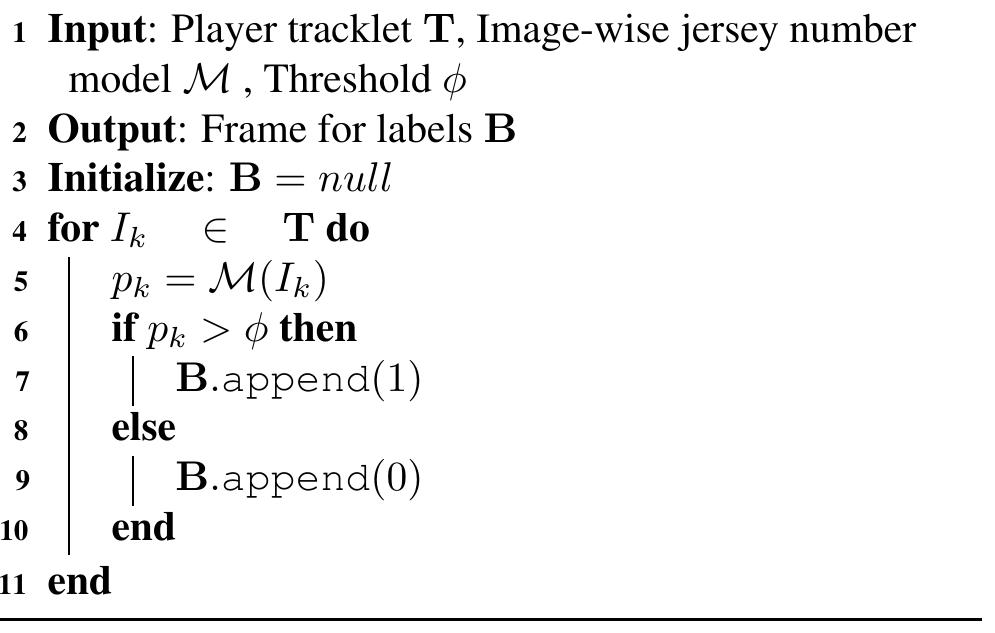 1 Input: Player tracklet $\mathbf{T}$, Image-wise jersey number model $\mathcal{M}$ , Threshold $\phi$
2 Output: Frame for labels $\mathbf{B}$
3 Initialize: $\mathbf{B} = null$
4 for $I_k \in \mathbf{T}$ do
5 $p_k = \mathcal{M}(I_k)$
6 if $p_k > \phi$ then
7 $\mathbf{B}$.append(1)
8 else
9 $\mathbf{B}$.append(0)
10 end
11 end